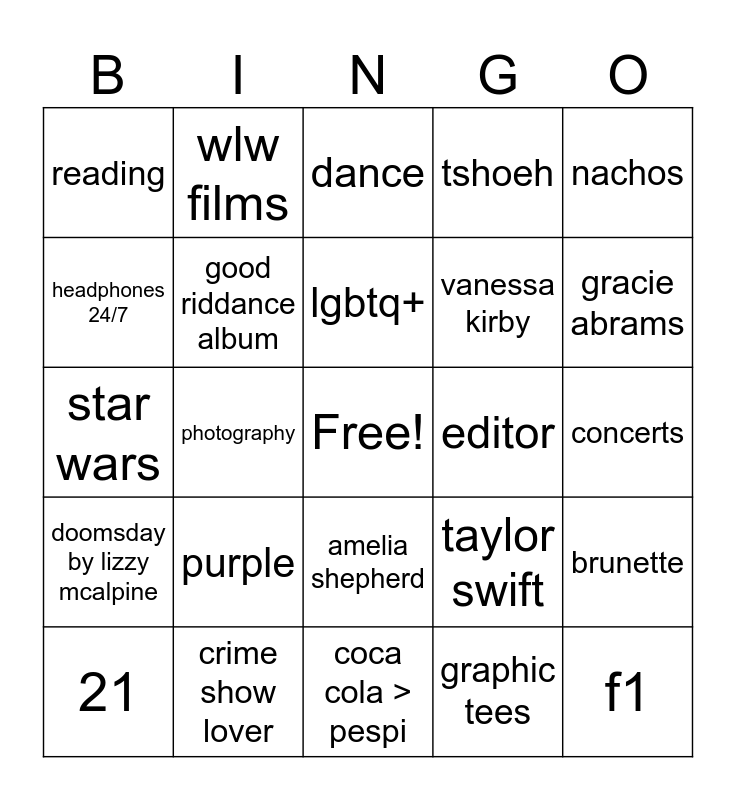 | B | I | N | G | O |
|---|---|---|---|---|
| reading | wlw films | dance | tshoeh | nachos |
| headphones 24/7 | good riddance album | lgbtq+ | vanessa kirby | gracie abrams |
| star wars | photography | Free! | editor | concerts |
| doomsday by lizzy mcalpine | purple | amelia shepherd | taylor swift | brunette |
| 21 | crime show lover | coca cola > pespi | graphic tees | f1 |